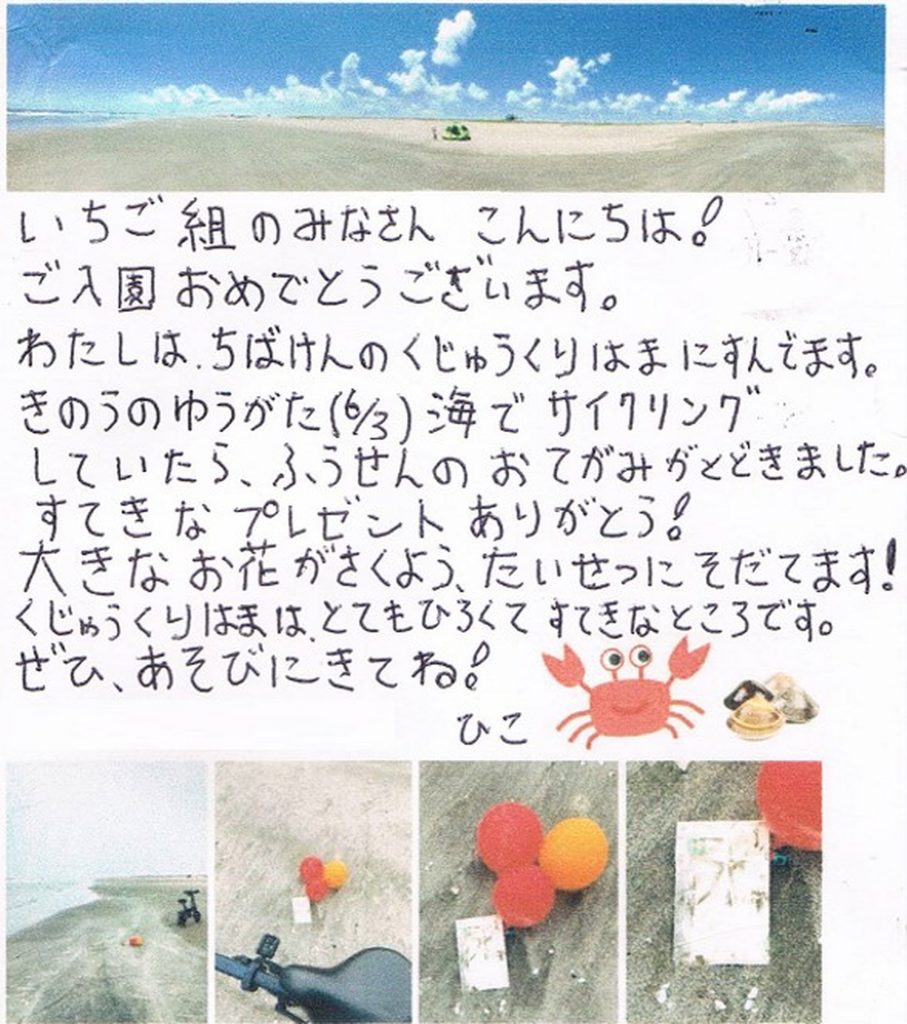 いちご組のみなさん こんにちは!
ご入園おめでとうございます。
わたしは、ちばけんのくじゅうくりはまにすんでます。
きのうのゆうがた(6/3)海でサイクリング
していたら、ふうせんのおてがみがとどきました。
すてきなプレゼントありがとう!
大きなお花がさくよう、たいせつにそだてます!
くじゅうくりはまは、とてもひろくてすてきなところです。
ぜひ、あそびにきてね!
ひこ